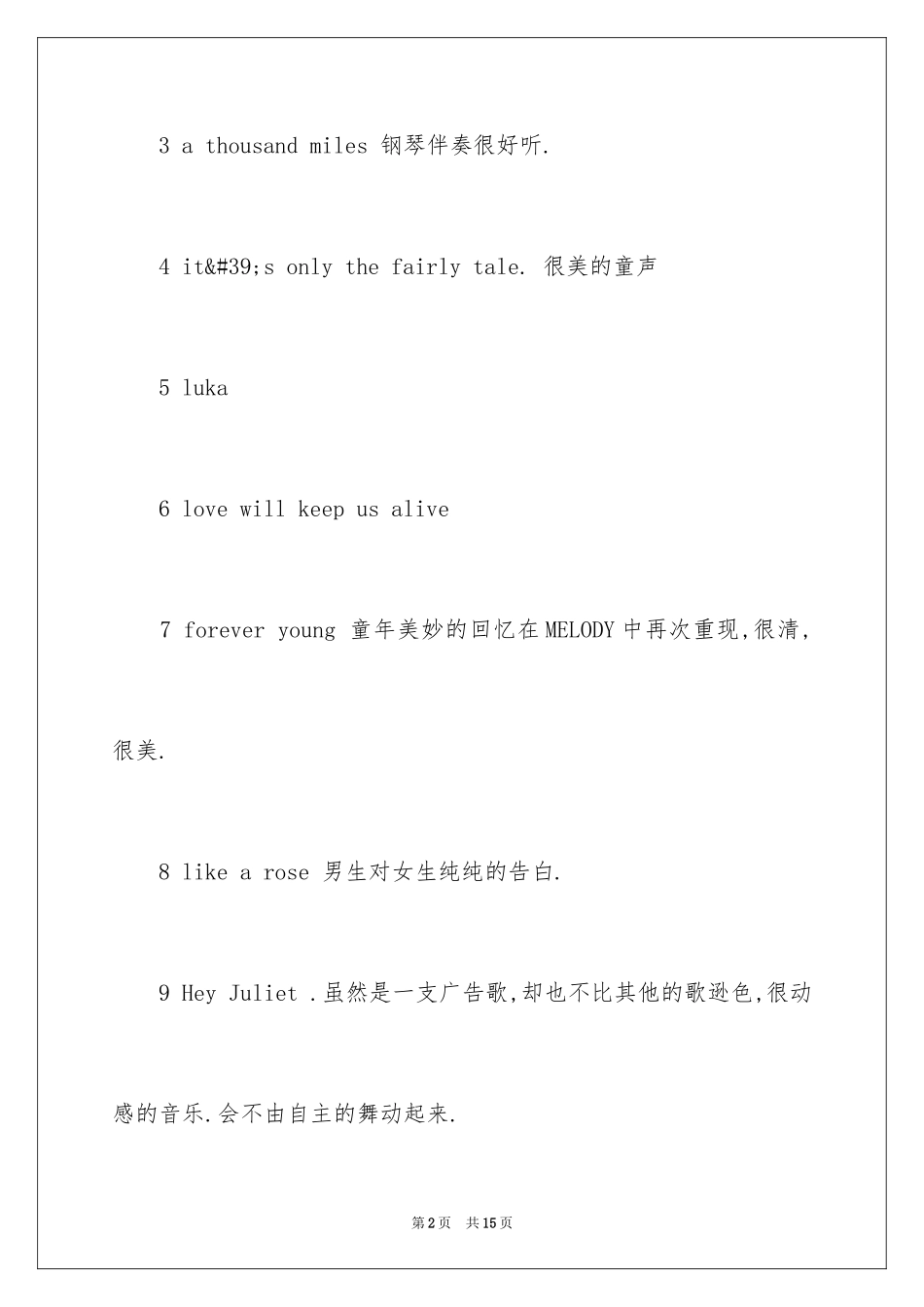 3 a thousand miles 钢琴伴奏很好听.

4 it&#39;s only the fairly tale. 很美的童声

5 luka

6 love will keep us alive

7 forever young 童年美妙的回忆在MELODY中再次重现,很清,很美.

8 like a rose 男生对女生纯纯的告白.

9 Hey Juliet .虽然是一支广告歌,却也不比其他的歌逊色,很动感的音乐.会不由自主的舞动起来.

第2页 共15页